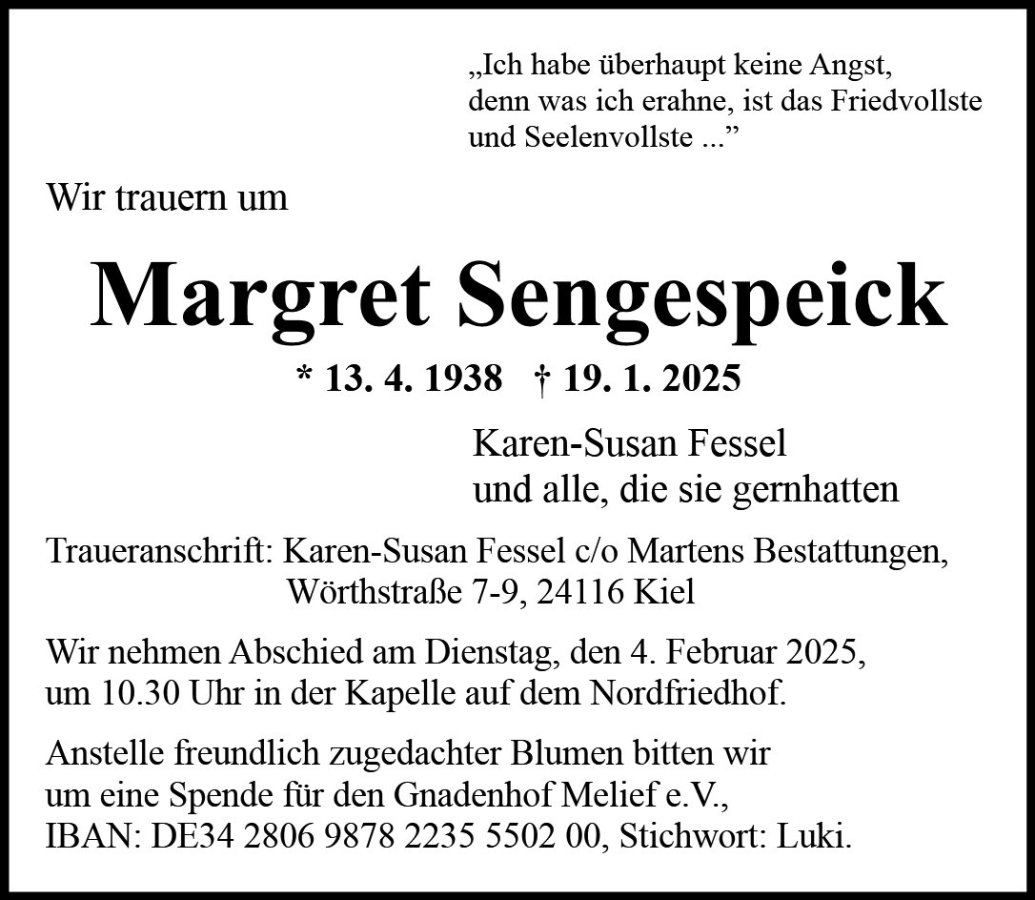 „Ich habe überhaupt keine Angst, denn was ich erahne, ist das Friedvollste und Seelenvollste ...”

Wir trauern um

Margret Sengespeick

* 13. 4. 1938 † 19. 1. 2025

Karen-Susan Fessel
und alle, die sie gernhatten

Traueranschrift: Karen-Susan Fessel c/o Martens Bestattungen, Wörthstraße 7-9, 24116 Kiel

Wir nehmen Abschied am Dienstag, den 4. Februar 2025, um 10.30 Uhr in der Kapelle auf dem Nordfriedhof.

Anstelle freundlich zugedachter Blumen bitten wir um eine Spende für den Gnadenhof Melief e.V., IBAN: DE34 2806 9878 2235 5502 00, Stichwort: Luki.